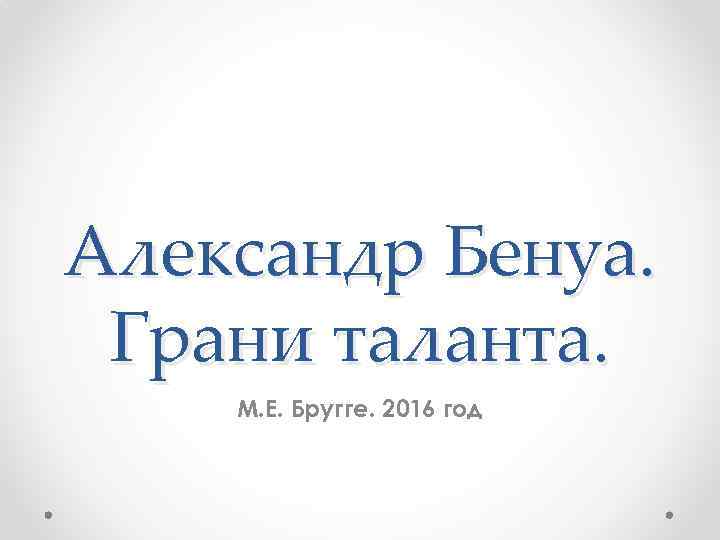 Александр Бенуа. Грани таланта.

М.Е. Бругге. 2016 год